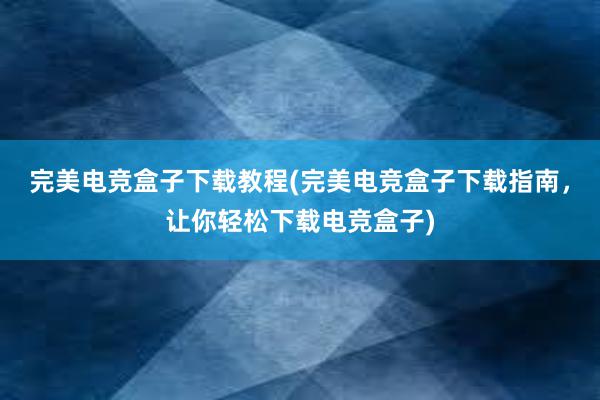 完美电竞盒子下载教程(完美电竞盒子下载指南，让你轻松下载电竞盒子)